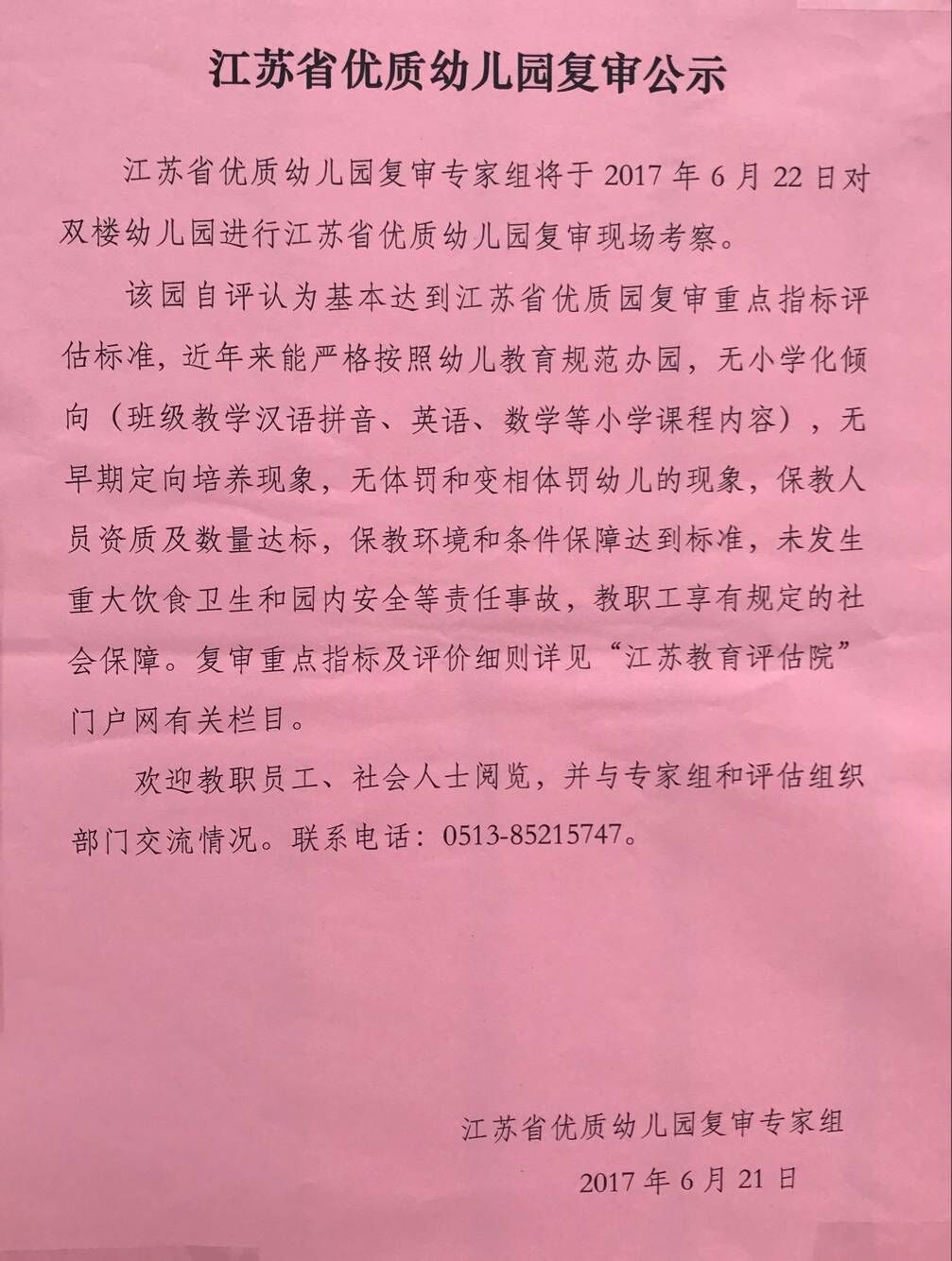 江苏省优质幼儿园复审公示

江苏省优质幼儿园复审专家组将于 2017 年 6 月 22 日对双楼幼儿园进行江苏省优质幼儿园复审现场考察。

该园自评认为基本达到江苏省优质园复审重点指标评估标准，近年来能严格按照幼儿教育规范办园，无小学化倾向（班级教学汉语拼音、英语、数学等小学课程内容），无早期定向培养现象，无体罚和变相体罚幼儿的现象，保教人员资质及数量达标，保教环境和条件保障达到标准，未发生重大饮食卫生和园内安全等责任事故，教职工享有规定的社会保障。复审重点指标及评价细则详见“江苏教育评估院”门户网有关栏目。

欢迎教职员工、社会人士阅览，并与专家组和评估组织部门交流情况。联系电话：0513-85215747。

江苏省优质幼儿园复审专家组

2017 年 6 月 21 日